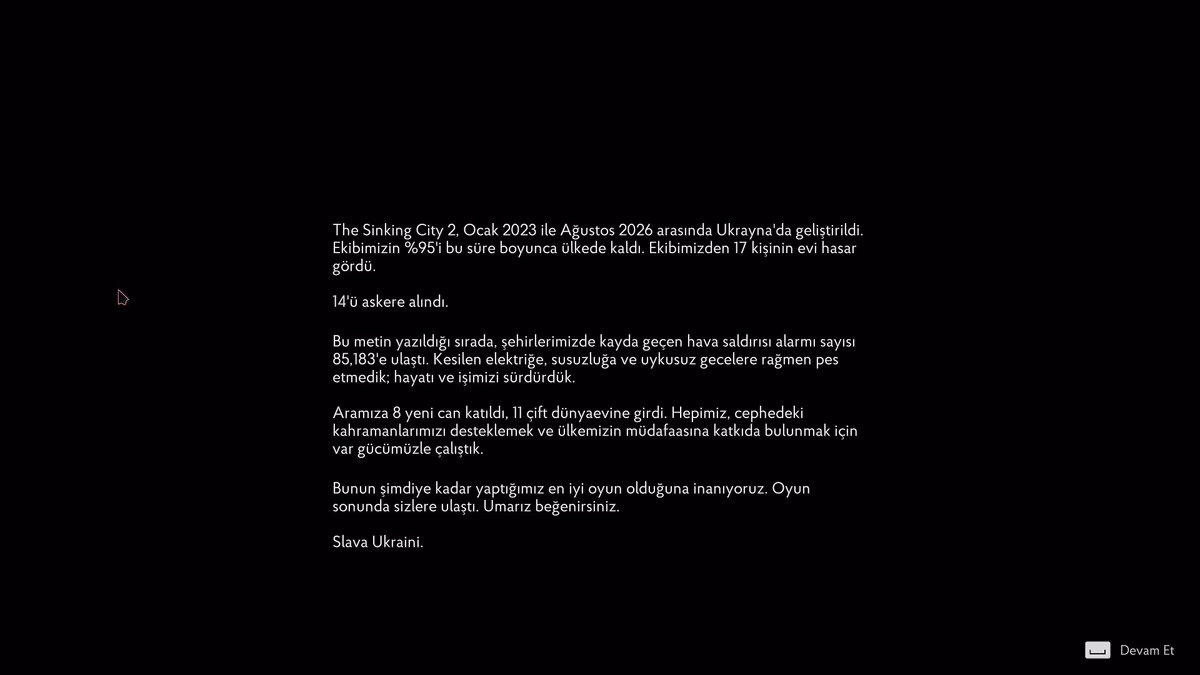 The Sinking City 2, Ocak 2023 ile Ağustos 2026 arasında Ukrayna'da geliştirildi. Ekibimizin %95'i bu süre boyunca ülkede kaldı. Ekibimizden 17 kişinin evi hasar gördü.

14'ü askere alındı.

Bu metin yazıldığı sırada, şehirlerimizde kayda geçen hava saldırısı alarmı sayısı 85,183'e ulaştı. Kesilen elektriğe, susuzluğa ve uykusuz gecelere rağmen pes etmedik; hayatı ve işimizi sürdürdük.

Aramıza 8 yeni can katıldı, 11 çift dünyaevine girdi. Hepimiz, cephedeki kahramanlarımızı desteklemek ve ülkemizin müdafaasına katkıda bulunmak için var gücümüzle çalıştık.

Bunun şimdiye kadar yaptığımız en iyi oyun olduğuna inanıyoruz. Oyun sonunda sizlere ulaştı. Umarız beğenirsiniz.

Slava Ukraini.

Devam Et